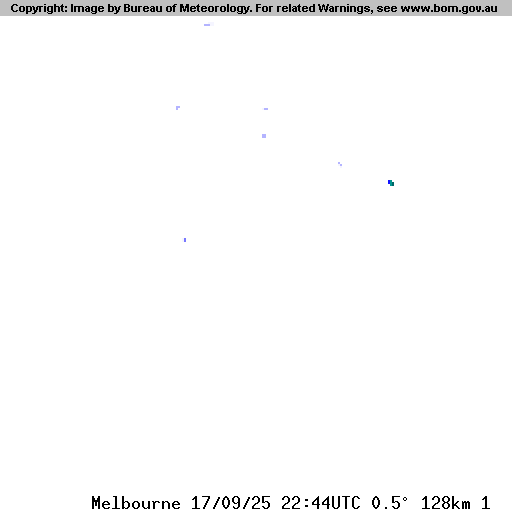 Copyright: Image by Bureau of Meteorology. For related Warnings, see www.bom.gov.au

Melbourne 17/09/25 22:44UTC 0.5° 128km 1